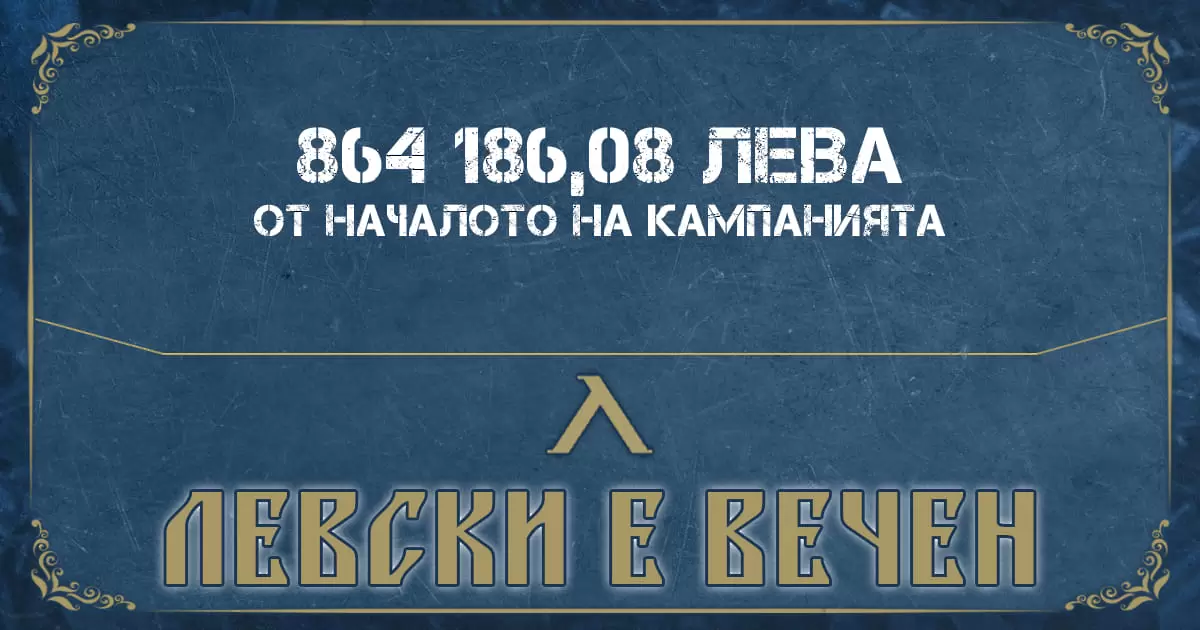 864 186,08 ЛЕВА
ОТ НАЧАЛОТО НА КАМПАНИЯТА

Л

ЛЕВСКИ Е ВЕЧЕН